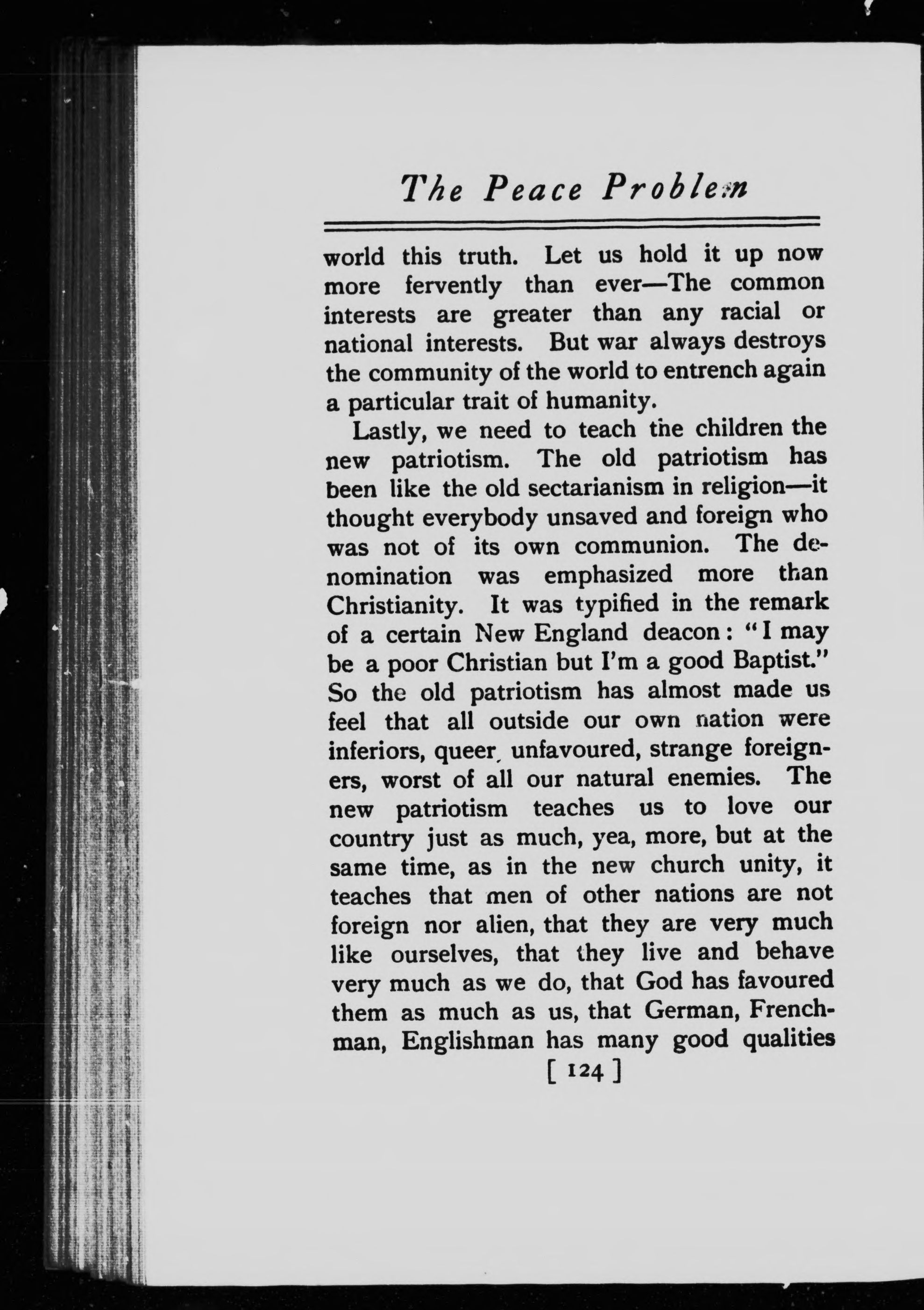 The Peace Problem

world this truth. Let us hold it up now more fervently than ever—The common interests are greater than any racial or national interests. But war always destroys the community of the world to entrench again a particular trait of humanity.

Lastly, we need to teach the children the new patriotism. The old patriotism has been like the old sectarianism in religion—it thought everybody unsaved and foreign who was not of its own communion. The denomination was emphasized more than Christianity. It was typified in the remark of a certain New England deacon: "I may be a poor Christian but I'm a good Baptist." So the old patriotism has almost made us feel that all outside our own nation were inferiors, queer, unfavoured, strange foreigners, worst of all our natural enemies. The new patriotism teaches us to love our country just as much, yea, more, but at the same time, as in the new church unity, it teaches that men of other nations are not foreign nor alien, that they are very much like ourselves, that they live and behave very much as we do, that God has favoured them as much as us, that German, Frenchman, Englishman has many good qualities

[ 124 ]